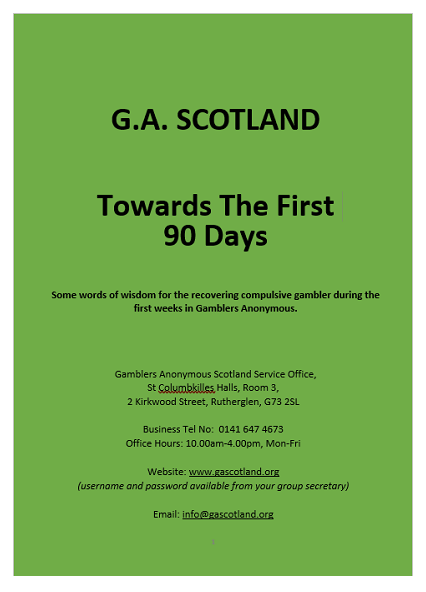 G.A. SCOTLAND

Towards The First 90 Days

Some words of wisdom for the recovering compulsive gambler during the first weeks in Gamblers Anonymous.

Gamblers Anonymous Scotland Service Office,
St Columbkilles Halls, Room 3,
2 Kirkwood Street, Rutherglen, G73 2SL

Business Tel No: 0141 647 4673
Office Hours: 10.00am-4.00pm, Mon-Fri

Website: www.gascotland.org
(username and password available from your group secretary)

Email: info@gascotland.org

1